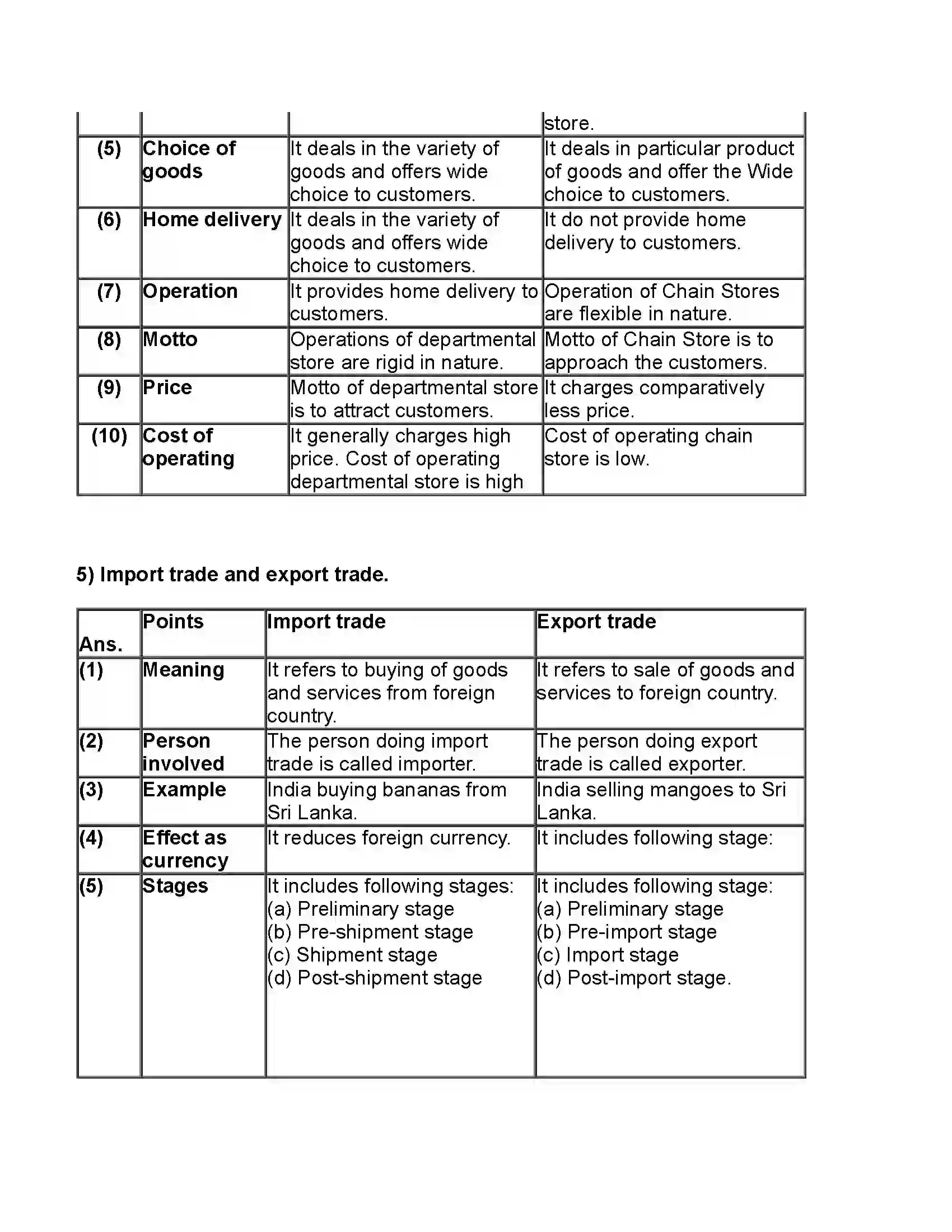 |  |  |  | store. |
|---|---|---|---|
| (5) | Choice of goods | It deals in the variety of goods and offers wide choice to customers. | It deals in particular product of goods and offer the Wide choice to customers. |
| (6) | Home delivery | It deals in the variety of goods and offers wide choice to customers. | It do not provide home delivery to customers. |
| (7) | Operation | It provides home delivery to customers. | Operation of Chain Stores are flexible in nature. |
| (8) | Motto | Operations of departmental store are rigid in nature. | Motto of Chain Store is to approach the customers. |
| (9) | Price | Motto of departmental store is to attract customers. | It charges comparatively less price. |
| (10) | Cost of operating | It generally charges high price. Cost of operating departmental store is high | Cost of operating chain store is low. |

5) Import trade and export trade.

| Ans. | Points | Import trade | Export trade |
|---|---|---|---|
| (1) | Meaning | It refers to buying of goods and services from foreign country. | It refers to sale of goods and services to foreign country. |
| (2) | Person involved | The person doing import trade is called importer. | The person doing export trade is called exporter. |
| (3) | Example | India buying bananas from Sri Lanka. | India selling mangoes to Sri Lanka. |
| (4) | Effect as currency | It reduces foreign currency. | It includes following stage: |
| (5) | Stages | It includes following stages: (a) Preliminary stage (b) Pre-shipment stage (c) Shipment stage (d) Post-shipment stage | It includes following stage: (a) Preliminary stage (b) Pre-import stage (c) Import stage (d) Post-import stage. |